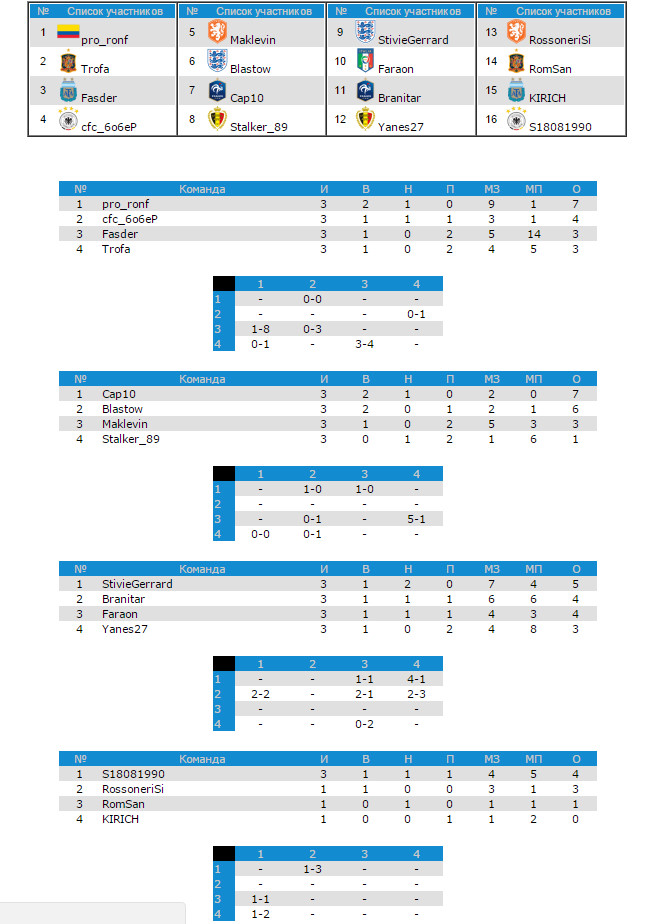 | № | Список участников |
|---|---|
| 1 | pro_ronf |
| 2 | Trofa |
| 3 | Fasder |
| 4 | cfc_6o6eP |

| № | Список участников |
|---|---|
| 5 | Maklevin |
| 6 | Blastow |
| 7 | Cap10 |
| 8 | Stalker_89 |

| № | Список участников |
|---|---|
| 9 | StivieGerrard |
| 10 | Faraon |
| 11 | Branitar |
| 12 | Yanes27 |

| № | Список участников |
|---|---|
| 13 | RossoneriSi |
| 14 | RomSan |
| 15 | KIRICH |
| 16 | S18081990 |

| № | Команда | И | В | Н | П | МЗ | МП | О |
|---|---|---|---|---|---|---|---|---|
| 1 | pro_ronf | 3 | 2 | 1 | 0 | 9 | 1 | 7 |
| 2 | cfc_6o6eP | 3 | 1 | 1 | 1 | 3 | 1 | 4 |
| 3 | Fasder | 3 | 1 | 0 | 2 | 5 | 14 | 3 |
| 4 | Trofa | 3 | 1 | 0 | 2 | 4 | 5 | 3 |

| | 1 | 2 | 3 | 4 |
|---|---|---|---|---|
| 1 | - | 0-0 | - | - |
| 2 | - | - | - | 0-1 |
| 3 | 1-8 | 0-3 | - | - |
| 4 | 0-1 | - | 3-4 | - |

| № | Команда | И | В | Н | П | МЗ | МП | О |
|---|---|---|---|---|---|---|---|---|
| 1 | Cap10 | 3 | 2 | 1 | 0 | 2 | 0 | 7 |
| 2 | Blastow | 3 | 2 | 0 | 1 | 2 | 1 | 6 |
| 3 | Maklevin | 3 | 1 | 0 | 2 | 5 | 3 | 3 |
| 4 | Stalker_89 | 3 | 0 | 1 | 2 | 1 | 6 | 1 |

| | 1 | 2 | 3 | 4 |
|---|---|---|---|---|
| 1 | - | 1-0 | 1-0 | - |
| 2 | - | - | - | - |
| 3 | - | 0-1 | - | 5-1 |
| 4 | 0-0 | 0-1 | - | - |

| № | Команда | И | В | Н | П | МЗ | МП | О |
|---|---|---|---|---|---|---|---|---|
| 1 | StivieGerrard | 3 | 1 | 2 | 0 | 7 | 4 | 5 |
| 2 | Branitar | 3 | 1 | 1 | 1 | 6 | 6 | 4 |
| 3 | Faraon | 3 | 1 | 1 | 1 | 4 | 3 | 4 |
| 4 | Yanes27 | 3 | 1 | 0 | 2 | 4 | 8 | 3 |

| | 1 | 2 | 3 | 4 |
|---|---|---|---|---|
| 1 | - | - | 1-1 | 4-1 |
| 2 | 2-2 | - | 2-1 | 2-3 |
| 3 | - | - | - | - |
| 4 | - | - | 0-2 | - |

| № | Команда | И | В | Н | П | МЗ | МП | О |
|---|---|---|---|---|---|---|---|---|
| 1 | S18081990 | 3 | 1 | 1 | 1 | 4 | 5 | 4 |
| 2 | RossoneriSi | 1 | 1 | 0 | 0 | 3 | 1 | 3 |
| 3 | RomSan | 1 | 0 | 1 | 0 | 1 | 1 | 1 |
| 4 | KIRICH | 1 | 0 | 0 | 1 | 1 | 2 | 0 |

| | 1 | 2 | 3 | 4 |
|---|---|---|---|---|
| 1 | - | 1-3 | - | - |
| 2 | - | - | - | - |
| 3 | 1-1 | - | - | - |
| 4 | 1-2 | - | - | - |